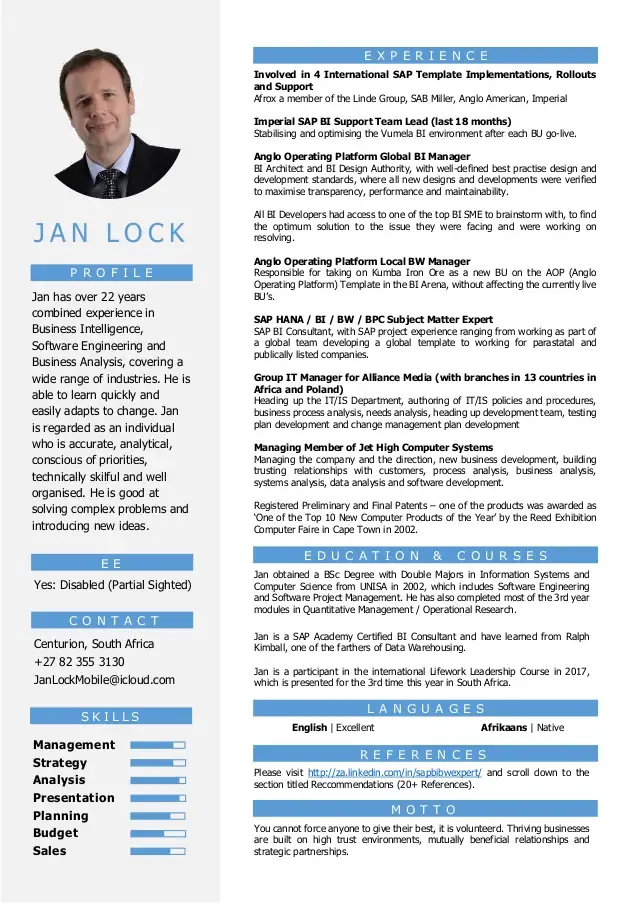 JAN LOCK

PROFILE

Jan has over 22 years combined experience in Business Intelligence, Software Engineering and Business Analysis, covering a wide range of industries. He is able to learn quickly and easily adapts to change. Jan is regarded as an individual who is accurate, analytical, conscious of priorities, technically skilful and well organised. He is good at solving complex problems and introducing new ideas.

EE

Yes: Disabled (Partial Sighted)

CONTACT

Centurion, South Africa
+27 82 355 3130
JanLockMobile@icloud.com

SKILLS

Management
Strategy
Analysis
Presentation
Planning
Budget
Sales

EXPERIENCE

Involved in 4 International SAP Template Implementations, Rollouts and Support
Afrox a member of the Linde Group, SAB Miller, Anglo American, Imperial

Imperial SAP BI Support Team Lead (last 18 months)
Stabilising and optimising the Vumela BI environment after each BU go-live.

Anglo Operating Platform Global BI Manager
BI Architect and BI Design Authority, with well-defined best practise design and development standards, where all new designs and developments were verified to maximise transparency, performance and maintainability.

All BI Developers had access to one of the top BI SME to brainstorm with, to find the optimum solution to the issue they were facing and were working on resolving.

Anglo Operating Platform Local BW Manager
Responsible for taking on Kumba Iron Ore as a new BU on the AOP (Anglo Operating Platform) Template in the BI Arena, without affecting the currently live BU's.

SAP HANA / BI / BW / BPC Subject Matter Expert
SAP BI Consultant, with SAP project experience ranging from working as part of a global team developing a global template to working for parastatal and publically listed companies.

Group IT Manager for Alliance Media (with branches in 13 countries in Africa and Poland)
Heading up the IT/IS Department, authoring of IT/IS policies and procedures, business process analysis, needs analysis, heading up development team, testing plan development and change management plan development

Managing Member of Jet High Computer Systems
Managing the company and the direction, new business development, building trusting relationships with customers, process analysis, business analysis, systems analysis, data analysis and software development.

Registered Preliminary and Final Patents – one of the products was awarded as 'One of the Top 10 New Computer Products of the Year' by the Reed Exhibition Computer Faire in Cape Town in 2002.

EDUCATION & COURSES

Jan obtained a BSc Degree with Double Majors in Information Systems and Computer Science from UNISA in 2002, which includes Software Engineering and Software Project Management. He has also completed most of the 3rd year modules in Quantitative Management / Operational Research.

Jan is a SAP Academy Certified BI Consultant and have learned from Ralph Kimball, one of the farthers of Data Warehousing.

Jan is a participant in the international Lifework Leadership Course in 2017, which is presented for the 3rd time this year in South Africa.

LANGUAGES

English | Excellent
Afrikaans | Native

REFERENCES

Please visit http://za.linkedin.com/in/sapbibwexpert/ and scroll down to the section titled Recommendations (20+ References).

MOTTO

You cannot force anyone to give their best, it is volunteerd. Thriving businesses are built on high trust environments, mutually beneficial relationships and strategic partnerships.